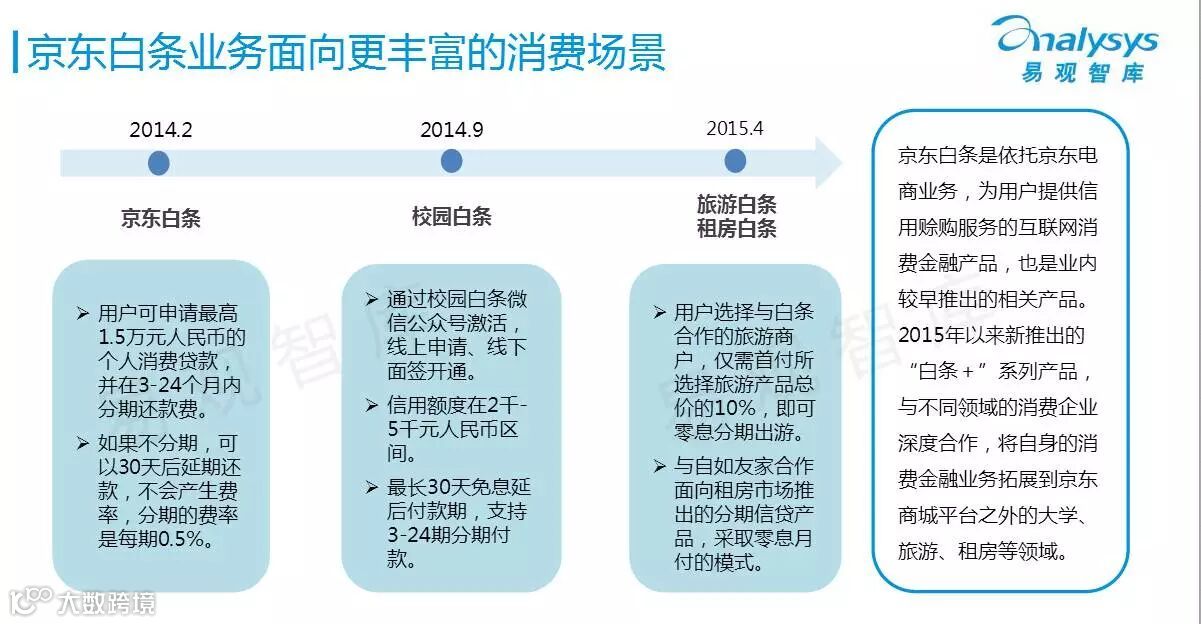 京东白条业务面向更丰富的消费场景

analysys
易观智库

2014.2

京东白条

➢ 用户可申请最高1.5万元人民币的个人消费贷款，并在3-24个月内分期还款费。

➢ 如果不分期，可以30天后延期还款，不会产生费率，分期的费率是每期0.5%。

2014.9

校园白条

➢ 通过校园白条微信公众号激活，线上申请、线下面签开通。

➢ 信用额度在2千-5千元人民币区间。

➢ 最长30天免息延后付款期，支持3-24期分期付款。

2015.4

旅游白条
租房白条

➢ 用户选择与白条合作的旅游商户，仅需首付所选择旅游产品总价的10%，即可零息分期出游。

➢ 与自如友家合作面向租房市场推出的分期信贷产品，采取零息月付的模式。

京东白条是依托京东电商业务，为用户提供信用赊购服务的互联网消费金融产品，也是业内较早推出的相关产品。2015年以来新推出的“白条＋”系列产品，与不同领域的消费企业深度合作，将自身的消费金融业务拓展到京东商城平台之外的大学、旅游、租房等领域。

易观智库

大数跨境